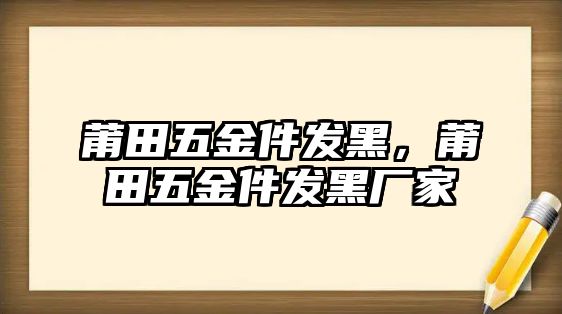 莆田五金件发黑，莆田五金件发黑厂家